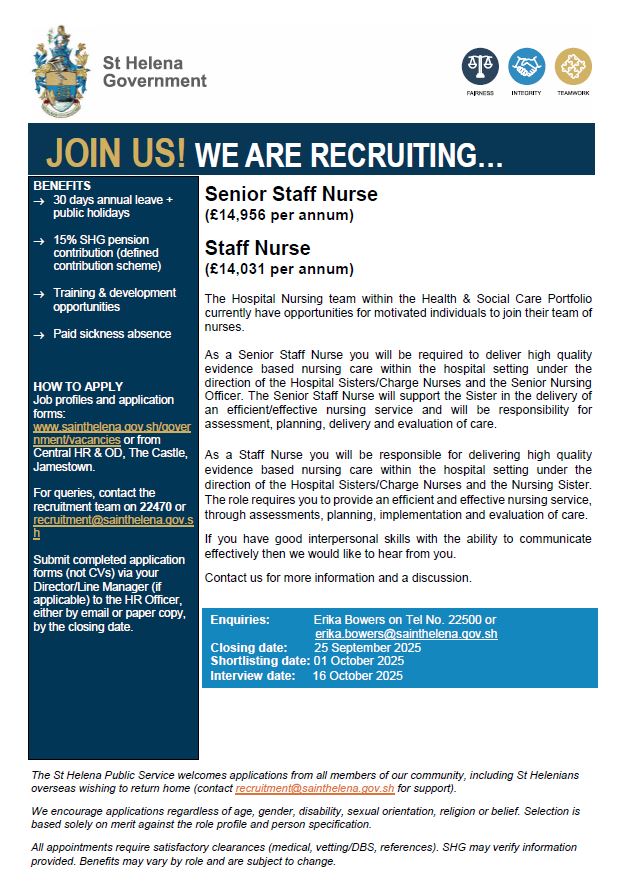 St Helena Government

FAIRNESS INTEGRITY TEAMWORK

JOIN US! WE ARE RECRUITING…

BENEFITS
→ 30 days annual leave + public holidays
→ 15% SHG pension contribution (defined contribution scheme)
→ Training & development opportunities
→ Paid sickness absence

HOW TO APPLY
Job profiles and application forms: www.sainthelena.gov.sh/government/vacancies or from Central HR & OD, The Castle, Jamestown.

For queries, contact the recruitment team on 22470 or recruitment@sainthelena.gov.sh

Submit completed application forms (not CVs) via your Director/Line Manager (if applicable) to the HR Officer, either by email or paper copy, by the closing date.

Senior Staff Nurse
(£14,956 per annum)

Staff Nurse
(£14,031 per annum)

The Hospital Nursing team within the Health & Social Care Portfolio currently have opportunities for motivated individuals to join their team of nurses.

As a Senior Staff Nurse you will be required to deliver high quality evidence based nursing care within the hospital setting under the direction of the Hospital Sisters/Charge Nurses and the Senior Nursing Officer. The Senior Staff Nurse will support the Sister in the delivery of an efficient/effective nursing service and will be responsibility for assessment, planning, delivery and evaluation of care.

As a Staff Nurse you will be responsible for delivering high quality evidence based nursing care within the hospital setting under the direction of the Hospital Sisters/Charge Nurses and the Nursing Sister. The role requires you to provide an efficient and effective nursing service, through assessments, planning, implementation and evaluation of care.

If you have good interpersonal skills with the ability to communicate effectively then we would like to hear from you.

Contact us for more information and a discussion.

Enquiries: Erika Bowers on Tel No. 22500 or erika.bowers@sainthelena.gov.sh
Closing date: 25 September 2025
Shortlisting date: 01 October 2025
Interview date: 16 October 2025

The St Helena Public Service welcomes applications from all members of our community, including St Helenians overseas wishing to return home (contact recruitment@sainthelena.gov.sh for support).

We encourage applications regardless of age, gender, disability, sexual orientation, religion or belief. Selection is based solely on merit against the role profile and person specification.

All appointments require satisfactory clearances (medical, vetting/DBS, references). SHG may verify information provided. Benefits may vary by role and are subject to change.